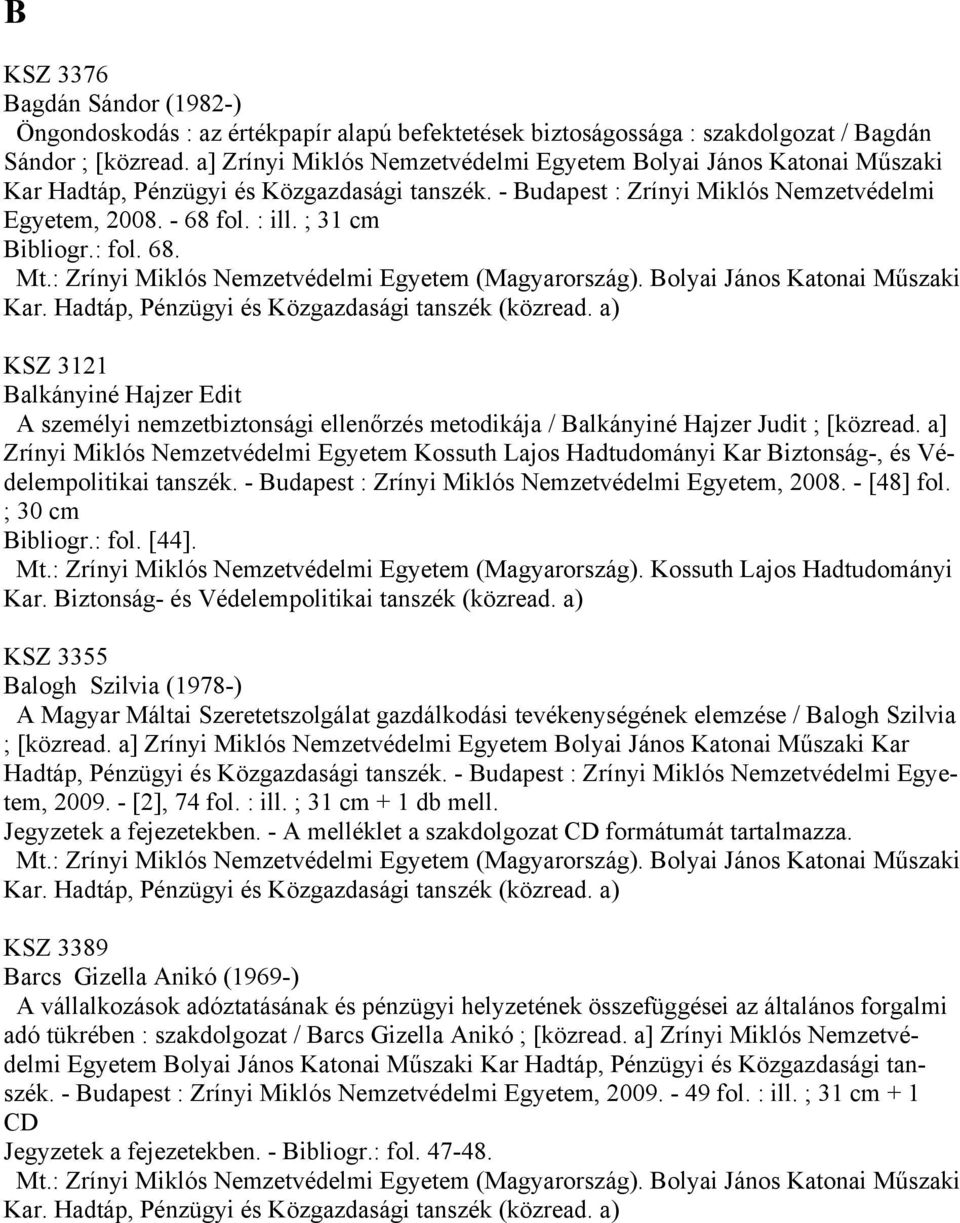 B

KSZ 3376
Bagdán Sándor (1982-)
Öngondoskodás : az értékpapír alapú befektetések biztoságossága : szakdolgozat / Bagdán Sándor ; [közread. a] Zrínyi Miklós Nemzetvédelmi Egyetem Bolyai János Katonai Műszaki Kar Hadtáp, Pénzügyi és Közgazdasági tanszék. - Budapest : Zrínyi Miklós Nemzetvédelmi Egyetem, 2008. - 68 fol. : ill. ; 31 cm
Bibliogr.: fol. 68.
Mt.: Zrínyi Miklós Nemzetvédelmi Egyetem (Magyarország). Bolyai János Katonai Műszaki Kar. Hadtáp, Pénzügyi és Közgazdasági tanszék (közread. a)

KSZ 3121
Balkányiné Hajzer Edit
A személyi nemzetbiztonsági ellenőrzés metodikája / Balkányiné Hajzer Judit ; [közread. a] Zrínyi Miklós Nemzetvédelmi Egyetem Kossuth Lajos Hadtudományi Kar Biztonság-, és Védelempolitikai tanszék. - Budapest : Zrínyi Miklós Nemzetvédelmi Egyetem, 2008. - [48] fol. ; 30 cm
Bibliogr.: fol. [44].
Mt.: Zrínyi Miklós Nemzetvédelmi Egyetem (Magyarország). Kossuth Lajos Hadtudományi Kar. Biztonság- és Védelempolitikai tanszék (közread. a)

KSZ 3355
Balogh Szilvia (1978-)
A Magyar Máltai Szeretetszolgálat gazdálkodási tevékenységének elemzése / Balogh Szilvia ; [közread. a] Zrínyi Miklós Nemzetvédelmi Egyetem Bolyai János Katonai Műszaki Kar Hadtáp, Pénzügyi és Közgazdasági tanszék. - Budapest : Zrínyi Miklós Nemzetvédelmi Egyetem, 2009. - [2], 74 fol. : ill. ; 31 cm + 1 db mell.
Jegyzetek a fejezetekben. - A melléklet a szakdolgozat CD formátumát tartalmazza.
Mt.: Zrínyi Miklós Nemzetvédelmi Egyetem (Magyarország). Bolyai János Katonai Műszaki Kar. Hadtáp, Pénzügyi és Közgazdasági tanszék (közread. a)

KSZ 3389
Barcs Gizella Anikó (1969-)
A vállalkozások adóztatásának és pénzügyi helyzetének összefüggései az általános forgalmi adó tükrében : szakdolgozat / Barcs Gizella Anikó ; [közread. a] Zrínyi Miklós Nemzetvédelmi Egyetem Bolyai János Katonai Műszaki Kar Hadtáp, Pénzügyi és Közgazdasági tanszék. - Budapest : Zrínyi Miklós Nemzetvédelmi Egyetem, 2009. - 49 fol. : ill. ; 31 cm + 1 CD
Jegyzetek a fejezetekben. - Bibliogr.: fol. 47-48.
Mt.: Zrínyi Miklós Nemzetvédelmi Egyetem (Magyarország). Bolyai János Katonai Műszaki Kar. Hadtáp, Pénzügyi és Közgazdasági tanszék (közread. a)